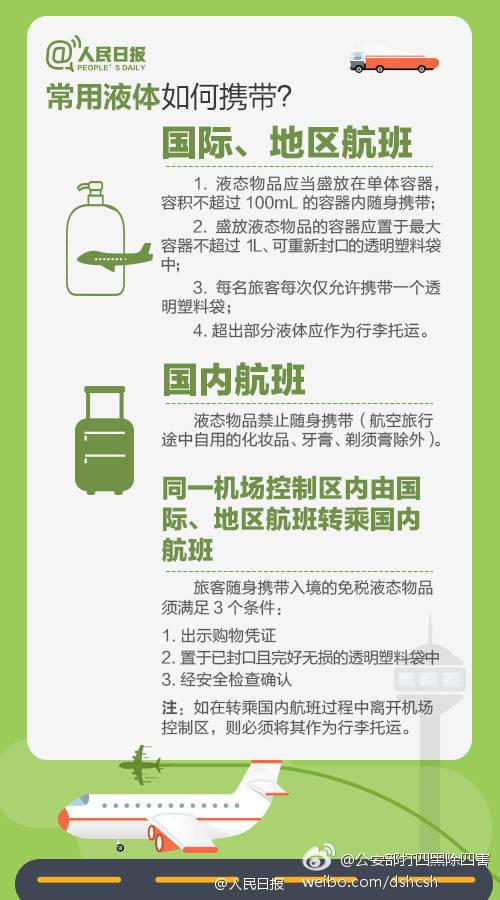 @人民日报
PEOPLE'S DAILY

常用液体如何携带?

国际、地区航班

1. 液态物品应当盛放在单体容器，容积不超过 100mL 的容器内随身携带;

2. 盛放液态物品的容器应置于最大容器不超过 1L、可重新封口的透明塑料袋中;

3. 每名旅客每次仅允许携带一个透明塑料袋;

4. 超出部分液体应作为行李托运。

国内航班

液态物品禁止随身携带（航空旅行途中自用的化妆品、牙膏、剃须膏除外）。

同一机场控制区内由国际、地区航班转乘国内航班

旅客随身携带入境的免税液态物品须满足 3 个条件:

1. 出示购物凭证
2. 置于已封口且完好无损的透明塑料袋中
3. 经安全检查确认

注：如在转乘国内航班过程中离开机场控制区，则必须将其作为行李托运。

@公安部打四黑除四害
@人民日报 weibo.com/dshcsh